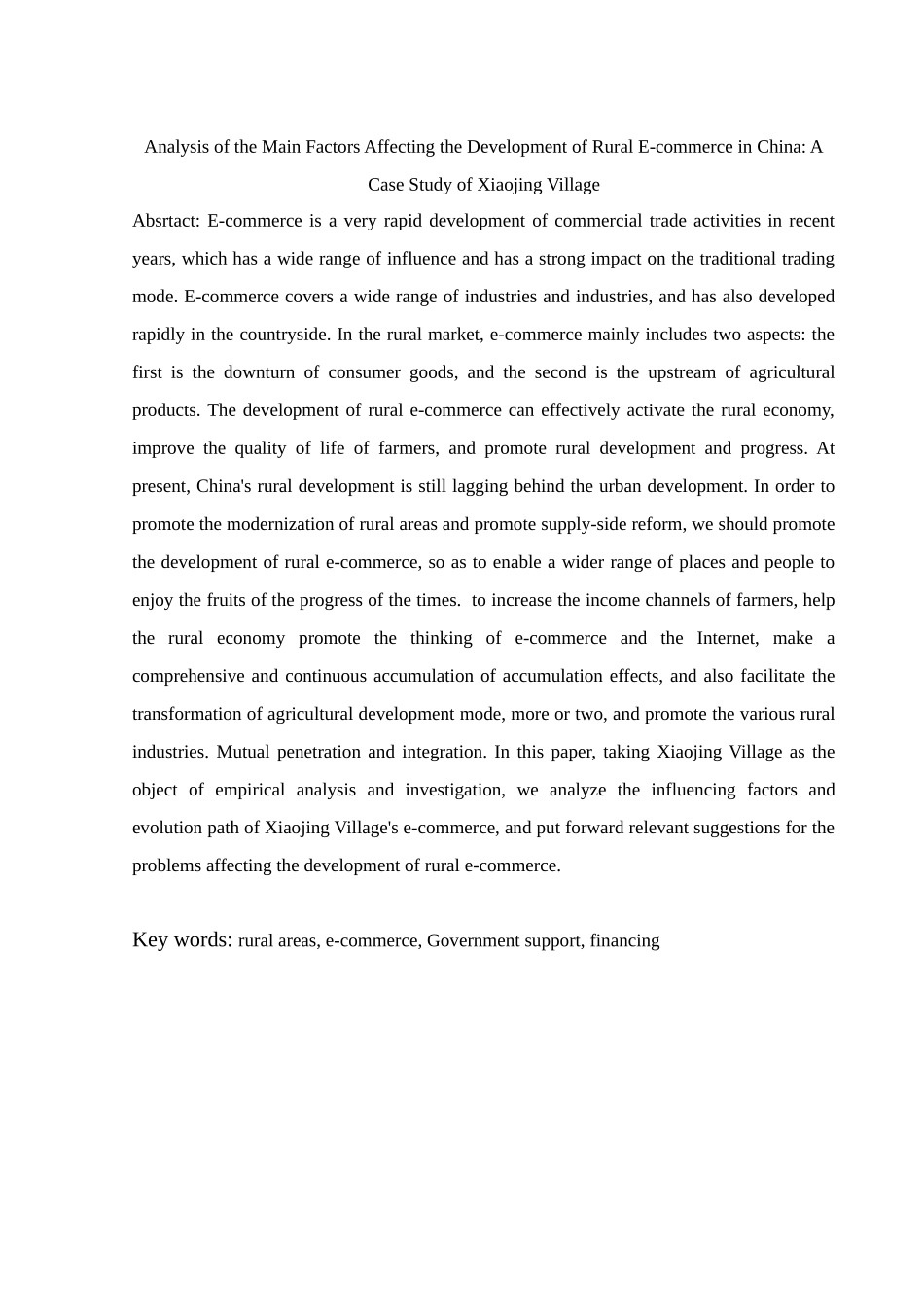 Analysis of the Main Factors Affecting the Development of Rural E-commerce in China: A Case Study of Xiaojing Village

Absrtact: E-commerce is a very rapid development of commercial trade activities in recent years, which has a wide range of influence and has a strong impact on the traditional trading mode. E-commerce covers a wide range of industries and industries, and has also developed rapidly in the countryside. In the rural market, e-commerce mainly includes two aspects: the first is the downturn of consumer goods, and the second is the upstream of agricultural products. The development of rural e-commerce can effectively activate the rural economy, improve the quality of life of farmers, and promote rural development and progress. At present, China's rural development is still lagging behind the urban development. In order to promote the modernization of rural areas and promote supply-side reform, we should promote the development of rural e-commerce, so as to enable a wider range of places and people to enjoy the fruits of the progress of the times. to increase the income channels of farmers, help the rural economy promote the thinking of e-commerce and the Internet, make a comprehensive and continuous accumulation of accumulation effects, and also facilitate the transformation of agricultural development mode, more or two, and promote the various rural industries. Mutual penetration and integration. In this paper, taking Xiaojing Village as the object of empirical analysis and investigation, we analyze the influencing factors and evolution path of Xiaojing Village's e-commerce, and put forward relevant suggestions for the problems affecting the development of rural e-commerce.

Key words: rural areas, e-commerce, Government support, financing